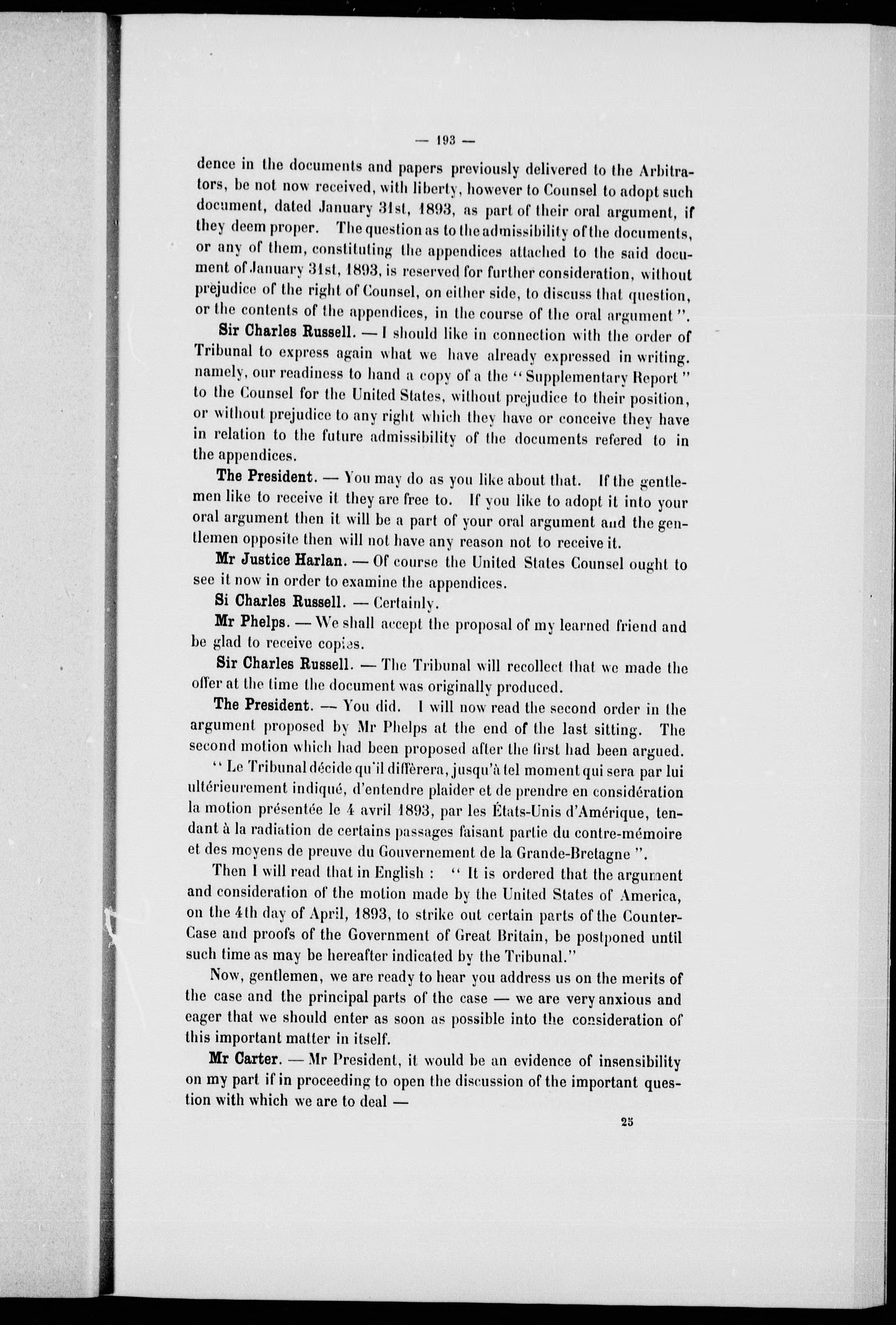 — 193 —

dence in the documents and papers previously delivered to the Arbitrators, be not now received, with liberty, however to Counsel to adopt such document, dated January 31st, 1893, as part of their oral argument, if they deem proper. The question as to the admissibility of the documents, or any of them, constituting the appendices attached to the said document of January 31st, 1893, is reserved for further consideration, without prejudice of the right of Counsel, on either side, to discuss that question, or the contents of the appendices, in the course of the oral argument ".

Sir Charles Russell. — I should like in connection with the order of Tribunal to express again what we have already expressed in writing. namely, our readiness to hand a copy of a the "Supplementary Report" to the Counsel for the United States, without prejudice to their position, or without prejudice to any right which they have or conceive they have in relation to the future admissibility of the documents refered to in the appendices.

The President. — You may do as you like about that. If the gentlemen like to receive it they are free to. If you like to adopt it into your oral argument then it will be a part of your oral argument and the gentlemen opposite then will not have any reason not to receive it.

Mr Justice Harlan. — Of course the United States Counsel ought to see it now in order to examine the appendices.

Si Charles Russell. — Certainly.

Mr Phelps. — We shall accept the proposal of my learned friend and be glad to receive copies.

Sir Charles Russell. — The Tribunal will recollect that we made the offer at the time the document was originally produced.

The President. — You did. I will now read the second order in the argument proposed by Mr Phelps at the end of the last sitting. The second motion which had been proposed after the first had been argued.

" Le Tribunal décide qu'il différera, jusqu'à tel moment qui sera par lui ultérieurement indiqué, d'entendre plaider et de prendre en considération la motion présentée le 4 avril 1893, par les États-Unis d'Amérique, tendant à la radiation de certains passages faisant partie du contre-mémoire et des moyens de preuve du Gouvernement de la Grande-Bretagne ".

Then I will read that in English : " It is ordered that the argument and consideration of the motion made by the United States of America, on the 4th day of April, 1893, to strike out certain parts of the Counter-Case and proofs of the Government of Great Britain, be postponed until such time as may be hereafter indicated by the Tribunal."

Now, gentlemen, we are ready to hear you address us on the merits of the case and the principal parts of the case — we are very anxious and eager that we should enter as soon as possible into the consideration of this important matter in itself.

Mr Carter. — Mr President, it would be an evidence of insensibility on my part if in proceeding to open the discussion of the important question with which we are to deal —

25